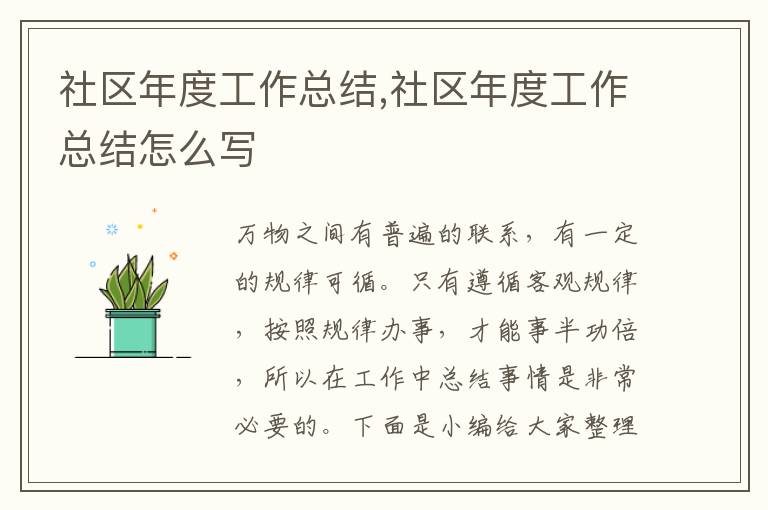 社区年度工作总结,社区年度工作总结怎么写

万物之间有普遍的联系，有一定的规律可循。只有遵循客观规律，按照规律办事，才能事半功倍，所以在工作中总结事情是非常必要的。下面是小编给大家整理